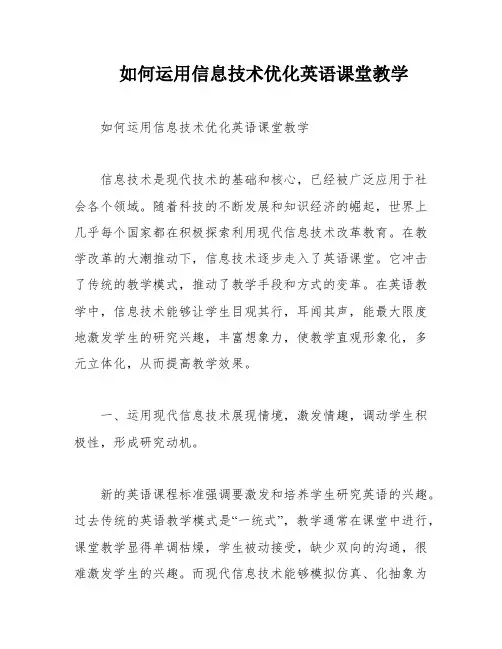 如何运用信息技术优化英语课堂教学

如何运用信息技术优化英语课堂教学

信息技术是现代技术的基础和核心，已经被广泛应用于社会各个领域。随着科技的不断发展和知识经济的崛起，世界上几乎每个国家都在积极探索利用现代信息技术改革教育。在教学改革的大潮推动下，信息技术逐步走入了英语课堂。它冲击了传统的教学模式，推动了教学手段和方式的变革。在英语教学中，信息技术能够让学生目观其行，耳闻其声，能最大限度地激发学生的研究兴趣，丰富想象力，使教学直观形象化，多元立体化，从而提高教学效果。

一、运用现代信息技术展现情境，激发情趣，调动学生积极性，形成研究动机。

新的英语课程标准强调要激发和培养学生研究英语的兴趣。过去传统的英语教学模式是“一统式”，教学通常在课堂中进行，课堂教学显得单调枯燥，学生被动接受，缺少双向的沟通，很难激发学生的兴趣。而现代信息技术能够模拟仿真、化抽象为